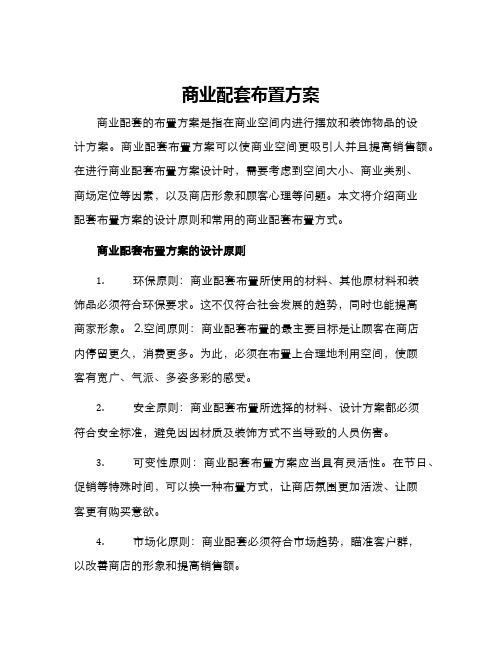 商业配套布置方案

商业配套的布置方案是指在商业空间内进行摆放和装饰物品的设计方案。商业配套布置方案可以使商业空间更吸引人并且提高销售额。在进行商业配套布置方案设计时，需要考虑到空间大小、商业类别、商场定位等因素，以及商店形象和顾客心理等问题。本文将介绍商业配套布置方案的设计原则和常用的商业配套布置方式。

商业配套布置方案的设计原则

1. 环保原则：商业配套布置所使用的材料、其他原材料和装饰品必须符合环保要求。这不仅符合社会发展的趋势，同时也能提高商家形象。 2.空间原则：商业配套布置的最主要目标是让顾客在商店内停留更久，消费更多。为此，必须在布置上合理地利用空间，使顾客有宽广、气派、多姿多彩的感受。

2. 安全原则：商业配套布置所选择的材料、设计方案都必须符合安全标准，避免因因材质及装饰方式不当导致的人员伤害。

3. 可变性原则：商业配套布置方案应当具有灵活性。在节日、促销等特殊时间，可以换一种布置方式，让商店氛围更加活泼、让顾客更有购买意欲。

4. 市场化原则：商业配套必须符合市场趋势，瞄准客户群，以改善商店的形象和提高销售额。